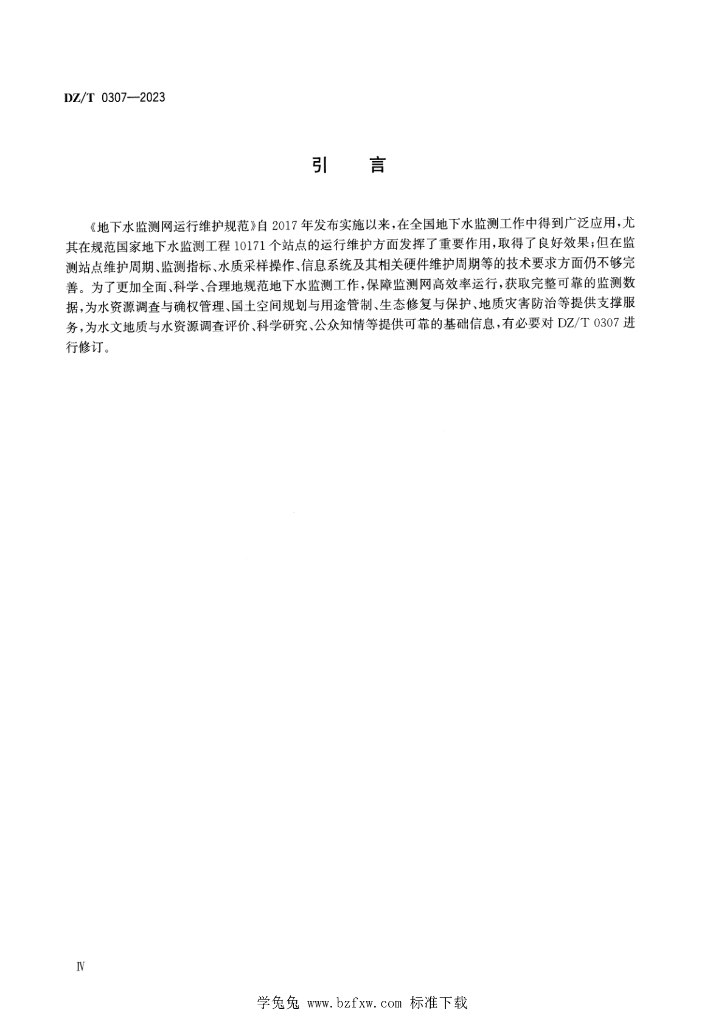 DZ/T 0307—2023

引　言

《地下水监测网运行维护规范》自2017年发布实施以来，在全国地下水监测工作中得到广泛应用，尤其在规范国家地下水监测工程10171个站点的运行维护方面发挥了重要作用，取得了良好效果；但在监测站点维护周期、监测指标、水质采样操作、信息系统及其相关硬件维护周期等的技术要求方面仍不够完善。为了更加全面、科学、合理地规范地下水监测工作，保障监测网高效率运行，获取完整可靠的监测数据，为水资源调查与确权管理、国土空间规划与用途管制、生态修复与保护、地质灾害防治等提供支撑服务，为水文地质与水资源调查评价、科学研究、公众知情等提供可靠的基础信息，有必要对DZ/T 0307进行修订。

Ⅳ

学兔兔 www.bzfxw.com 标准下载